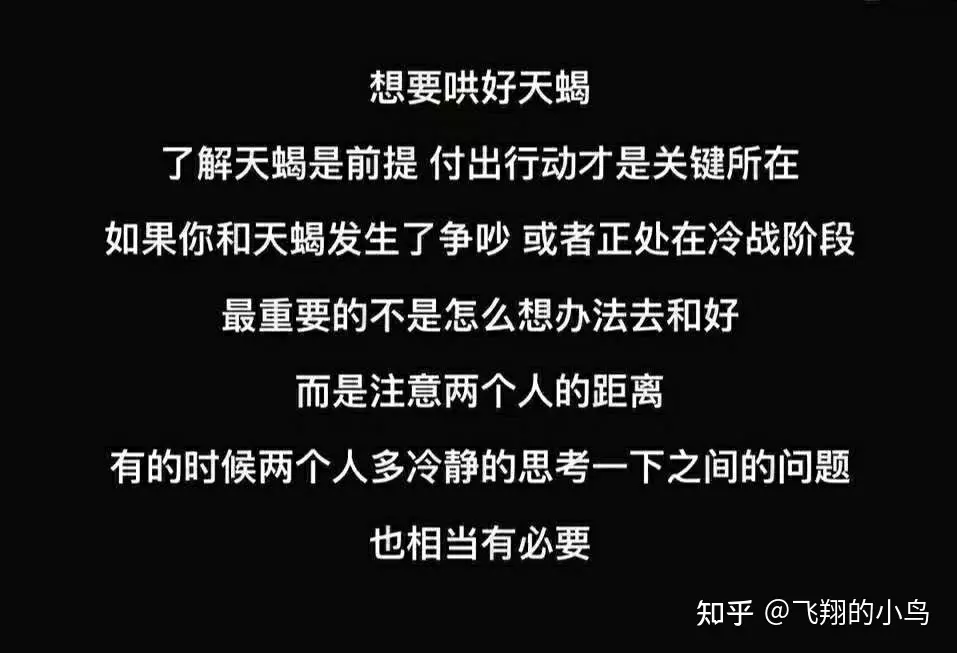 想要哄好天蝎

了解天蝎是前提 付出行动才是关键所在

如果你和天蝎发生了争吵 或者正处在冷战阶段

最重要的不是怎么想办法去和好

而是注意两个人的距离

有的时候两个人多冷静的思考一下之间的问题

也相当有必要

知乎 @飞翔的小鸟